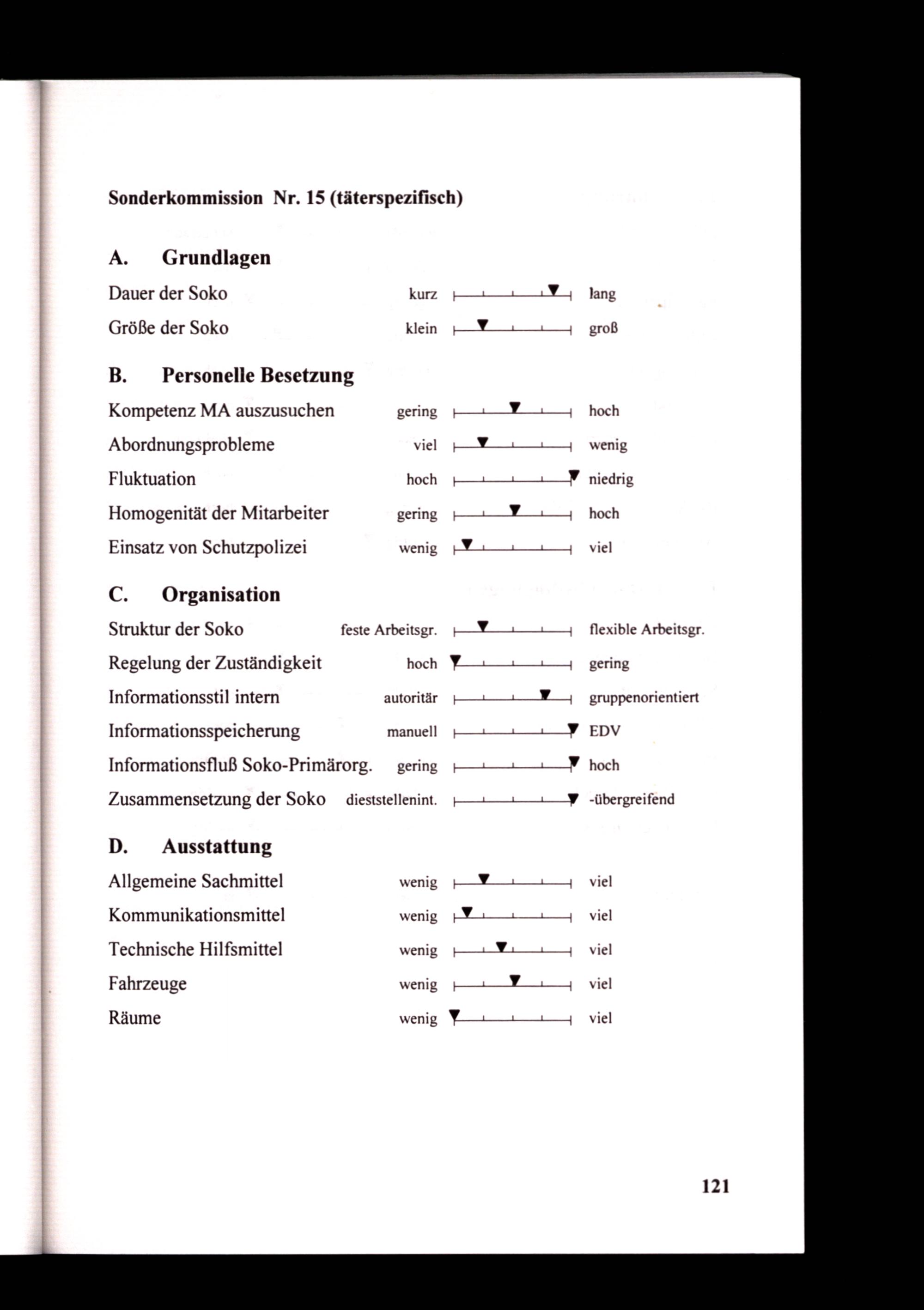 Sonderkommission Nr. 15 (täterspezifisch)

A. Grundlagen

Dauer der Soko kurz lang

Größe der Soko klein groß

B. Personelle Besetzung

Kompetenz MA auszusuchen gering hoch

Abordnungsprobleme viel wenig

Fluktuation hoch niedrig

Homogenität der Mitarbeiter gering hoch

Einsatz von Schutzpolizei wenig viel

C. Organisation

Struktur der Soko feste Arbeitsgr. flexible Arbeitsgr.

Regelung der Zuständigkeit hoch gering

Informationsstil intern autoritär gruppenorientiert

Informationsspeicherung manuell EDV

Informationsfluß Soko-Primärorg. gering hoch

Zusammensetzung der Soko dieststellenint. -übergreifend

D. Ausstattung

Allgemeine Sachmittel wenig viel

Kommunikationsmittel wenig viel

Technische Hilfsmittel wenig viel

Fahrzeuge wenig viel

Räume wenig viel

121